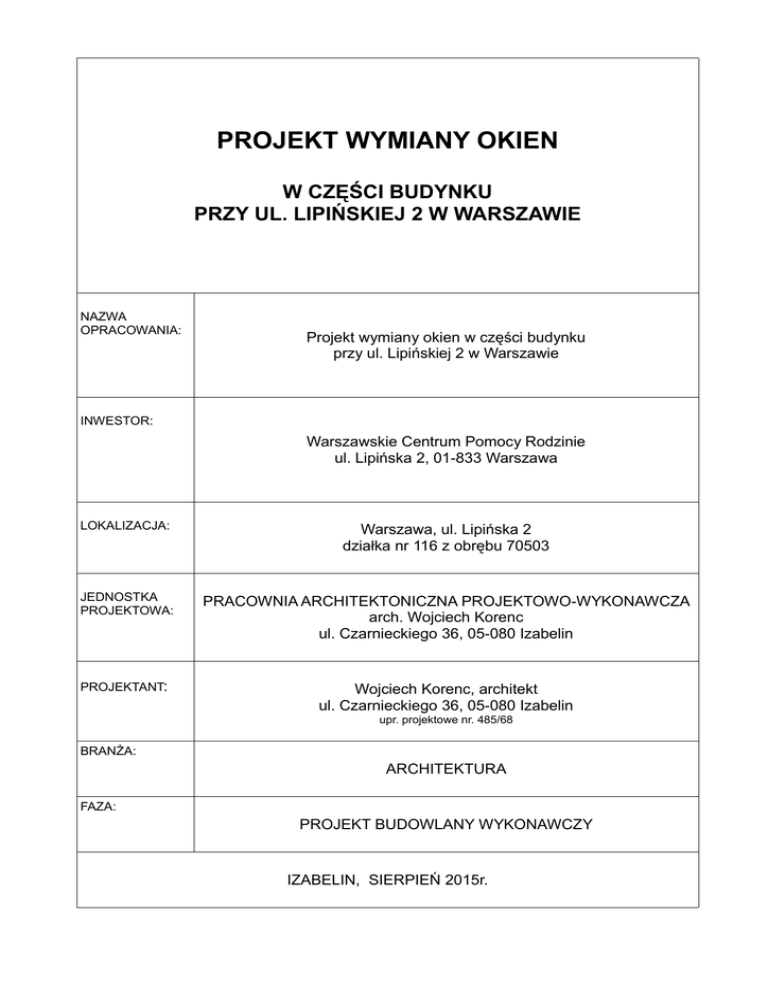 PROJEKT WYMIANY OKIEN

W CZĘŚCI BUDYNKU
PRZY UL. LIPIŃSKIEJ 2 W WARSZAWIE

| | |
|---|---|
| NAZWA OPRACOWANIA: | Projekt wymiany okien w części budynku przy ul. Lipińskiej 2 w Warszawie |
| INWESTOR: | Warszawskie Centrum Pomocy Rodzinie ul. Lipińska 2, 01-833 Warszawa |
| LOKALIZACJA: | Warszawa, ul. Lipińska 2 działka nr 116 z obrębu 70503 |
| JEDNOSTKA PROJEKTOWA: | PRACOWNIA ARCHITEKTONICZNA PROJEKTOWO-WYKONAWCZA arch. Wojciech Korenc ul. Czarnieckiego 36, 05-080 Izabelin |
| PROJEKTANT: | Wojciech Korenc, architekt ul. Czarnieckiego 36, 05-080 Izabelin upr. projektowe nr. 485/68 |
| BRANŻA: | ARCHITEKTURA |
| FAZA: | PROJEKT BUDOWLANY WYKONAWCZY |

IZABELIN, SIERPIEŃ 2015r.